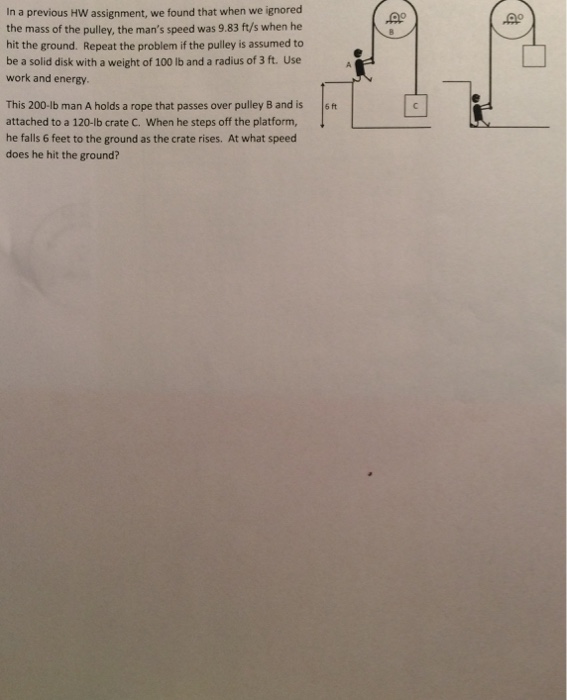 In a previous HW assignment, we found that when we ignored the mass of the pulley, the man's speed was 9.83 ft/s when he hit the ground. Repeat the problem if the pulley is assumed to be a solid disk with a weight of 100 lb and a radius of 3 ft. Use work and energy.

This 200-lb man A holds a rope that passes over pulley B and is attached to a 120-lb crate C. When he steps off the platform, he falls 6 feet to the ground as the crate rises. At what speed does he hit the ground?

B

A

6 ft

C